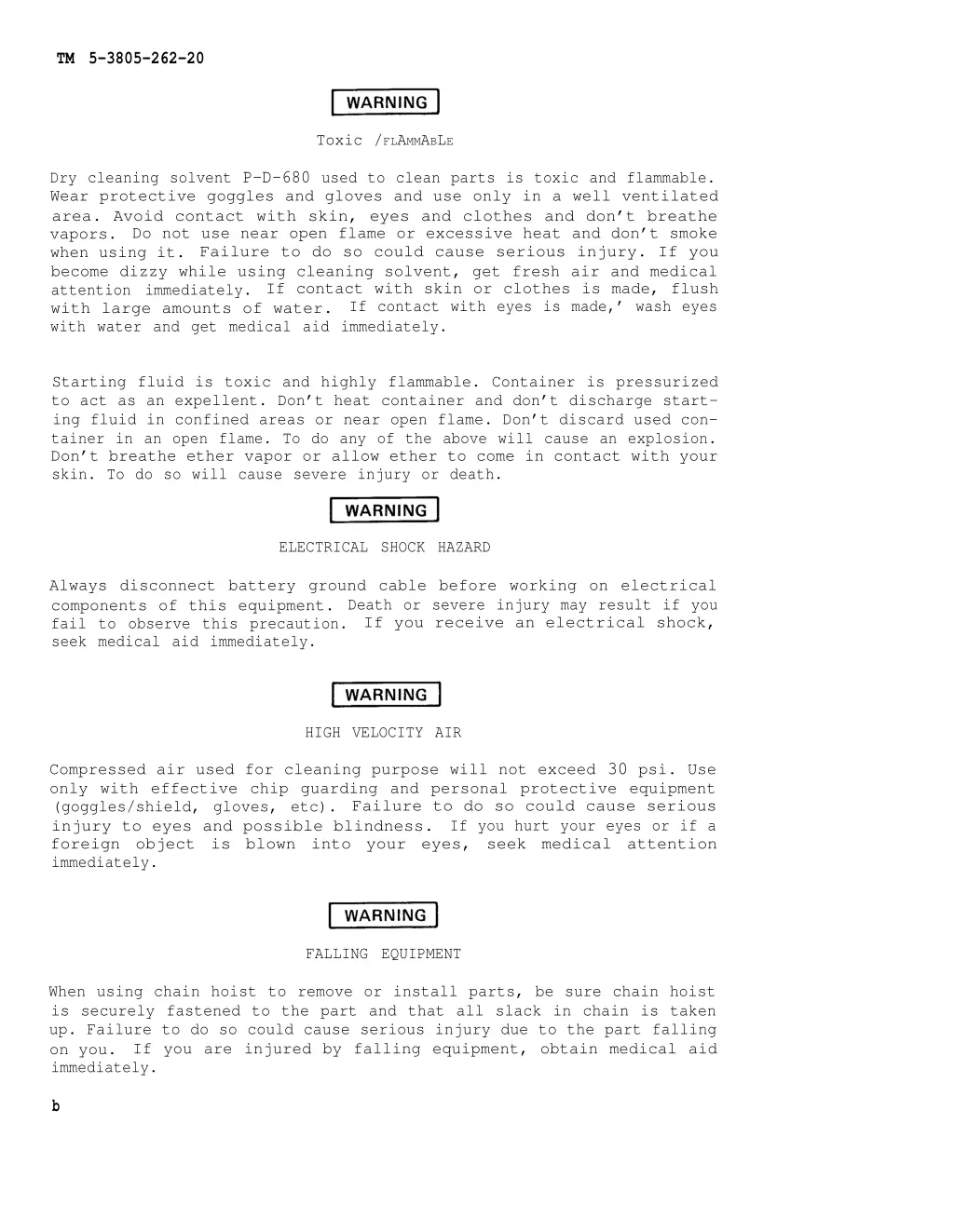 TM 5-3805-262-20

WARNING

Toxic /FLAMMABLE

Dry cleaning solvent P-D-680 used to clean parts is toxic and flammable. Wear protective goggles and gloves and use only in a well ventilated area. Avoid contact with skin, eyes and clothes and don't breathe vapors. Do not use near open flame or excessive heat and don't smoke when using it. Failure to do so could cause serious injury. If you become dizzy while using cleaning solvent, get fresh air and medical attention immediately. If contact with skin or clothes is made, flush with large amounts of water. If contact with eyes is made,' wash eyes with water and get medical aid immediately.

Starting fluid is toxic and highly flammable. Container is pressurized to act as an expellent. Don't heat container and don't discharge starting fluid in confined areas or near open flame. Don't discard used container in an open flame. To do any of the above will cause an explosion. Don't breathe ether vapor or allow ether to come in contact with your skin. To do so will cause severe injury or death.

WARNING

ELECTRICAL SHOCK HAZARD

Always disconnect battery ground cable before working on electrical components of this equipment. Death or severe injury may result if you fail to observe this precaution. If you receive an electrical shock, seek medical aid immediately.

WARNING

HIGH VELOCITY AIR

Compressed air used for cleaning purpose will not exceed 30 psi. Use only with effective chip guarding and personal protective equipment (goggles/shield, gloves, etc). Failure to do so could cause serious injury to eyes and possible blindness. If you hurt your eyes or if a foreign object is blown into your eyes, seek medical attention immediately.

WARNING

FALLING EQUIPMENT

When using chain hoist to remove or install parts, be sure chain hoist is securely fastened to the part and that all slack in chain is taken up. Failure to do so could cause serious injury due to the part falling on you. If you are injured by falling equipment, obtain medical aid immediately.

b